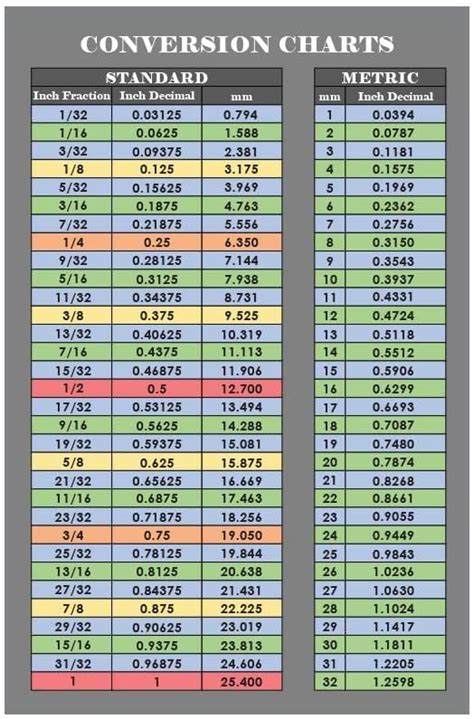 CONVERSION CHARTS

STANDARD

| Inch Fraction | Inch Decimal | mm |
|---|---|---|
| 1/32 | 0.03125 | 0.794 |
| 1/16 | 0.0625 | 1.588 |
| 3/32 | 0.09375 | 2.381 |
| 1/8 | 0.125 | 3.175 |
| 5/32 | 0.15625 | 3.969 |
| 3/16 | 0.1875 | 4.763 |
| 7/32 | 0.21875 | 5.556 |
| 1/4 | 0.25 | 6.350 |
| 9/32 | 0.28125 | 7.144 |
| 5/16 | 0.3125 | 7.938 |
| 11/32 | 0.34375 | 8.731 |
| 3/8 | 0.375 | 9.525 |
| 13/32 | 0.40625 | 10.319 |
| 7/16 | 0.4375 | 11.113 |
| 15/32 | 0.46875 | 11.906 |
| 1/2 | 0.5 | 12.700 |
| 17/32 | 0.53125 | 13.494 |
| 9/16 | 0.5625 | 14.288 |
| 19/32 | 0.59375 | 15.081 |
| 5/8 | 0.625 | 15.875 |
| 21/32 | 0.65625 | 16.669 |
| 11/16 | 0.6875 | 17.463 |
| 23/32 | 0.71875 | 18.256 |
| 3/4 | 0.75 | 19.050 |
| 25/32 | 0.78125 | 19.844 |
| 13/16 | 0.8125 | 20.638 |
| 27/32 | 0.84375 | 21.431 |
| 7/8 | 0.875 | 22.225 |
| 29/32 | 0.90625 | 23.019 |
| 15/16 | 0.9375 | 23.813 |
| 31/32 | 0.96875 | 24.606 |
| 1 | 1 | 25.400 |

METRIC

| mm | Inch Decimal |
|---|---|
| 1 | 0.0394 |
| 2 | 0.0787 |
| 3 | 0.1181 |
| 4 | 0.1575 |
| 5 | 0.1969 |
| 6 | 0.2362 |
| 7 | 0.2756 |
| 8 | 0.3150 |
| 9 | 0.3543 |
| 10 | 0.3937 |
| 11 | 0.4331 |
| 12 | 0.4724 |
| 13 | 0.5118 |
| 14 | 0.5512 |
| 15 | 0.5906 |
| 16 | 0.6299 |
| 17 | 0.6693 |
| 18 | 0.7087 |
| 19 | 0.7480 |
| 20 | 0.7874 |
| 21 | 0.8268 |
| 22 | 0.8661 |
| 23 | 0.9055 |
| 24 | 0.9449 |
| 25 | 0.9843 |
| 26 | 1.0236 |
| 27 | 1.0630 |
| 28 | 1.1024 |
| 29 | 1.1417 |
| 30 | 1.1811 |
| 31 | 1.2205 |
| 32 | 1.2598 |